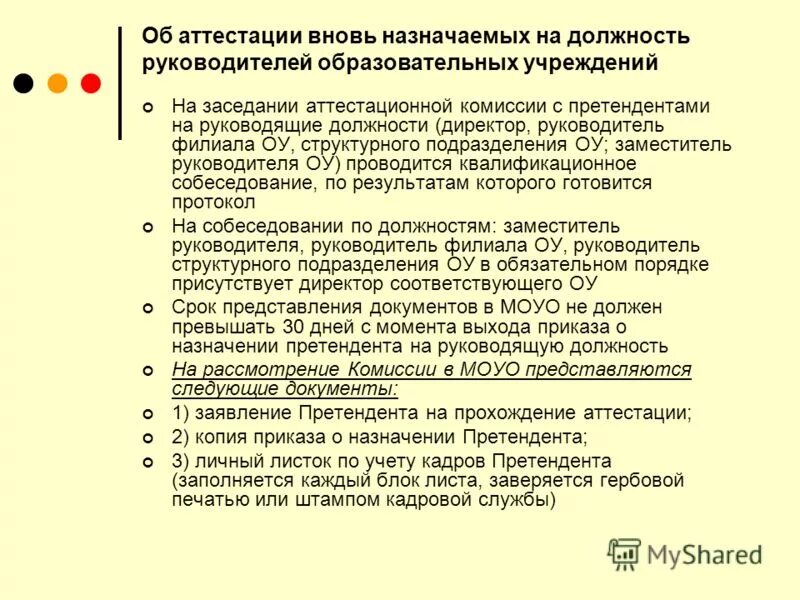 Об аттестации вновь назначаемых на должность руководителей образовательных учреждений

На заседании аттестационной комиссии с претендентами на руководящие должности (директор, руководитель филиала ОУ, структурного подразделения ОУ; заместитель руководителя ОУ) проводится квалификационное собеседование, по результатам которого готовится протокол

На собеседовании по должностям: заместитель руководителя, руководитель филиала ОУ, руководитель структурного подразделения ОУ в обязательном порядке присутствует директор соответствующего ОУ

Срок представления документов в МОУО не должен превышать 30 дней с момента выхода приказа о назначении претендента на руководящую должность

На рассмотрение Комиссии в МОУО представляются следующие документы:

1) заявление Претендента на прохождение аттестации;

2) копия приказа о назначении Претендента;

3) личный листок по учету кадров Претендента (заполняется каждый блок листа, заверяется гербовой печатью или штампом кадровой службы)

MyShared